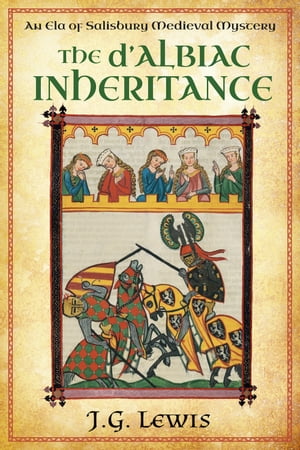 An Ela of Salisbury Medieval Mystery

The d'Albiac Inheritance

J.G. Lewis